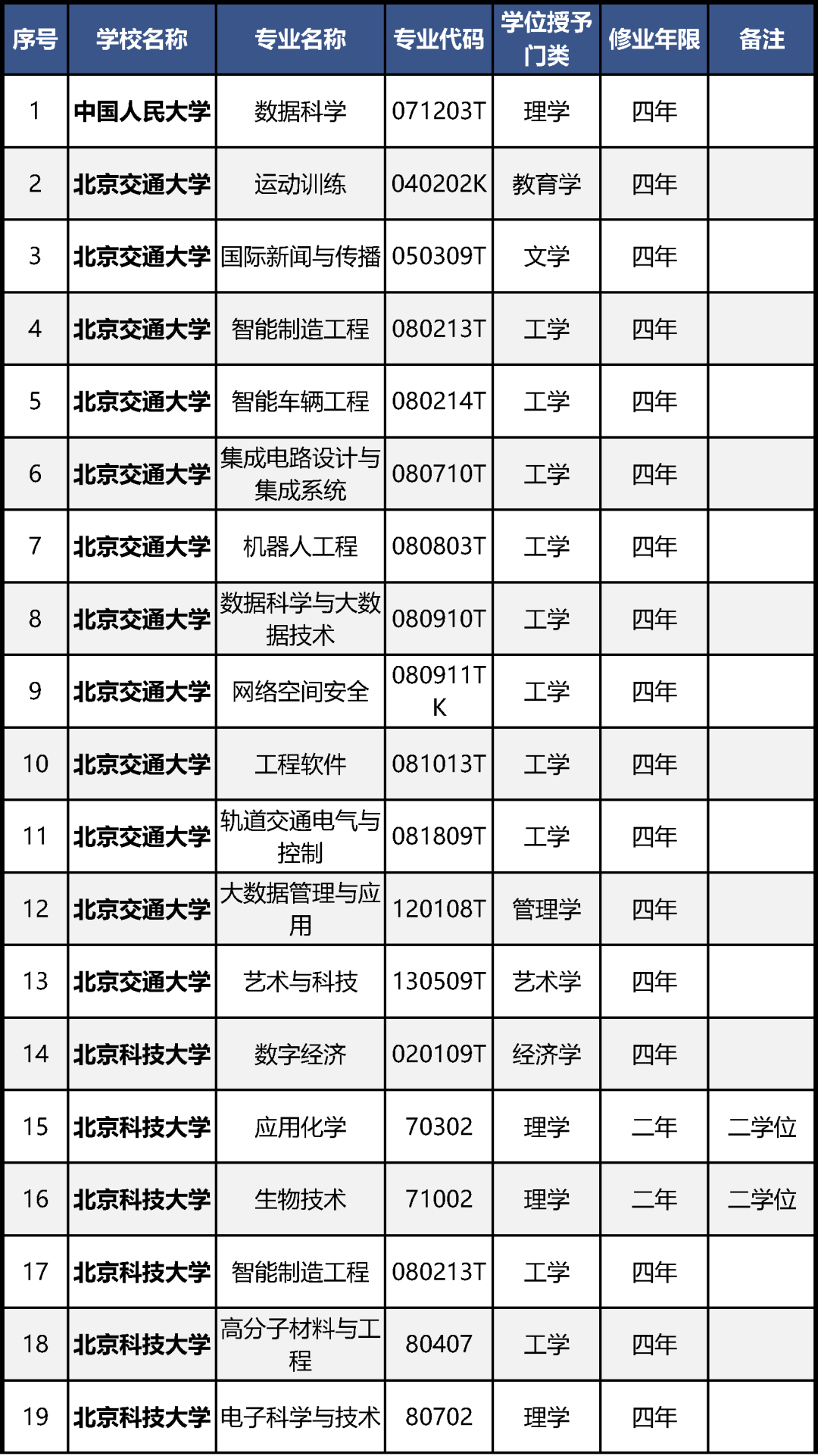 | 序号 | 学校名称 | 专业名称 | 专业代码 | 学位授予门类 | 修业年限 | 备注 |
|---|---|---|---|---|---|---|
| 1 | 中国人民大学 | 数据科学 | 071203T | 理学 | 四年 | |
| 2 | 北京交通大学 | 运动训练 | 040202K | 教育学 | 四年 | |
| 3 | 北京交通大学 | 国际新闻与传播 | 050309T | 文学 | 四年 | |
| 4 | 北京交通大学 | 智能制造工程 | 080213T | 工学 | 四年 | |
| 5 | 北京交通大学 | 智能车辆工程 | 080214T | 工学 | 四年 | |
| 6 | 北京交通大学 | 集成电路设计与集成系统 | 080710T | 工学 | 四年 | |
| 7 | 北京交通大学 | 机器人工程 | 080803T | 工学 | 四年 | |
| 8 | 北京交通大学 | 数据科学与大数据技术 | 080910T | 工学 | 四年 | |
| 9 | 北京交通大学 | 网络空间安全 | 080911TK | 工学 | 四年 | |
| 10 | 北京交通大学 | 工程软件 | 081013T | 工学 | 四年 | |
| 11 | 北京交通大学 | 轨道交通电气与控制 | 081809T | 工学 | 四年 | |
| 12 | 北京交通大学 | 大数据管理与应用 | 120108T | 管理学 | 四年 | |
| 13 | 北京交通大学 | 艺术与科技 | 130509T | 艺术学 | 四年 | |
| 14 | 北京科技大学 | 数字经济 | 020109T | 经济学 | 四年 | |
| 15 | 北京科技大学 | 应用化学 | 70302 | 理学 | 二年 | 二学位 |
| 16 | 北京科技大学 | 生物技术 | 71002 | 理学 | 二年 | 二学位 |
| 17 | 北京科技大学 | 智能制造工程 | 080213T | 工学 | 四年 | |
| 18 | 北京科技大学 | 高分子材料与工程 | 80407 | 工学 | 四年 | |
| 19 | 北京科技大学 | 电子科学与技术 | 80702 | 理学 | 四年 | |